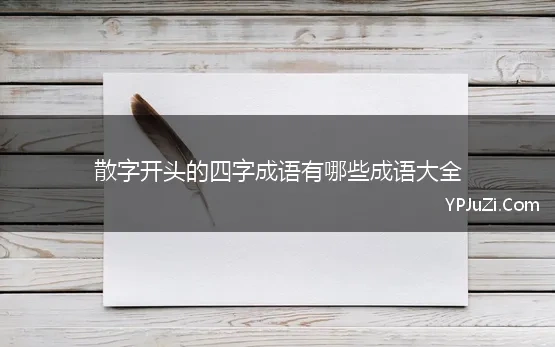 散字开头的四字成语有哪些成语大全

YPJuZi.Com